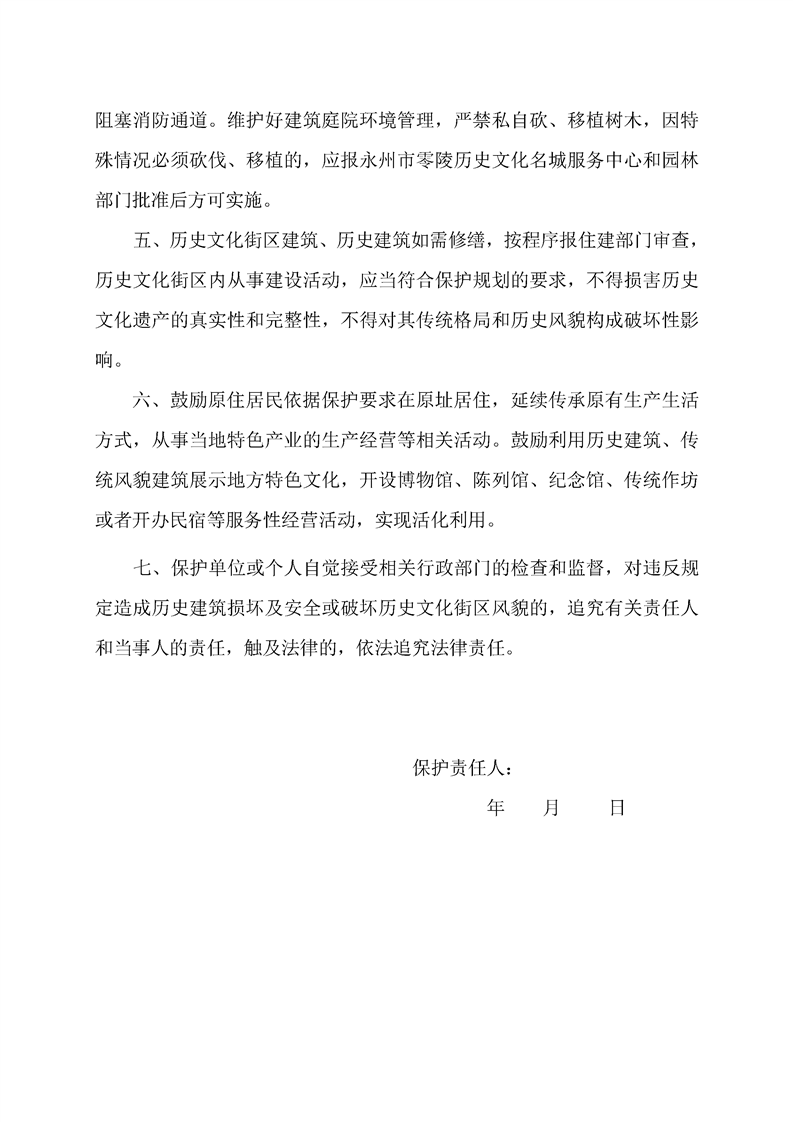 阻塞消防通道。维护好建筑庭院环境管理，严禁私自砍、移植树木，因特殊情况必须砍伐、移植的，应报永州市零陵历史文化名城服务中心和园林部门批准后方可实施。

五、历史文化街区建筑、历史建筑如需修缮，按程序报住建部门审查，历史文化街区内从事建设活动，应当符合保护规划的要求，不得损害历史文化遗产的真实性和完整性，不得对其传统格局和历史风貌构成破坏性影响。

六、鼓励原住居民依据保护要求在原址居住，延续传承原有生产生活方式，从事当地特色产业的生产经营等相关活动。鼓励利用历史建筑、传统风貌建筑展示地方特色文化，开设博物馆、陈列馆、纪念馆、传统作坊或者开办民宿等服务性经营活动，实现活化利用。

七、保护单位或个人自觉接受相关行政部门的检查和监督，对违反规定造成历史建筑损坏及安全或破坏历史文化街区风貌的，追究有关责任人和当事人的责任，触及法律的，依法追究法律责任。

保护责任人：

年　月　日